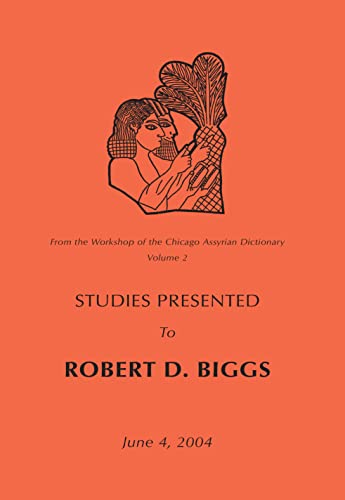 From the Workshop of the Chicago Assyrian Dictionary
Volume 2

STUDIES PRESENTED

To

ROBERT D. BIGGS

June 4, 2004